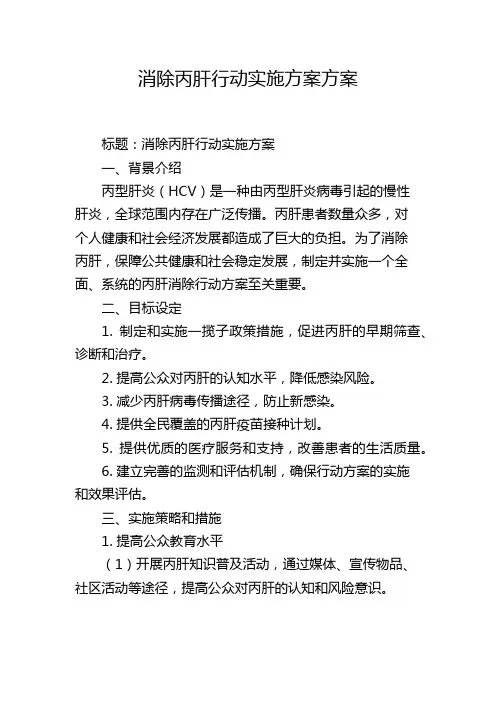 消除丙肝行动实施方案方案

标题：消除丙肝行动实施方案

一、背景介绍

丙型肝炎（HCV）是一种由丙型肝炎病毒引起的慢性肝炎，全球范围内存在广泛传播。丙肝患者数量众多，对个人健康和社会经济发展都造成了巨大的负担。为了消除丙肝，保障公共健康和社会稳定发展，制定并实施一个全面、系统的丙肝消除行动方案至关重要。

二、目标设定

1. 制定和实施一揽子政策措施，促进丙肝的早期筛查、诊断和治疗。

2. 提高公众对丙肝的认知水平，降低感染风险。

3. 减少丙肝病毒传播途径，防止新感染。

4. 提供全民覆盖的丙肝疫苗接种计划。

5. 提供优质的医疗服务和支持，改善患者的生活质量。

6. 建立完善的监测和评估机制，确保行动方案的实施和效果评估。

三、实施策略和措施

1. 提高公众教育水平

（1）开展丙肝知识普及活动，通过媒体、宣传物品、社区活动等途径，提高公众对丙肝的认知和风险意识。